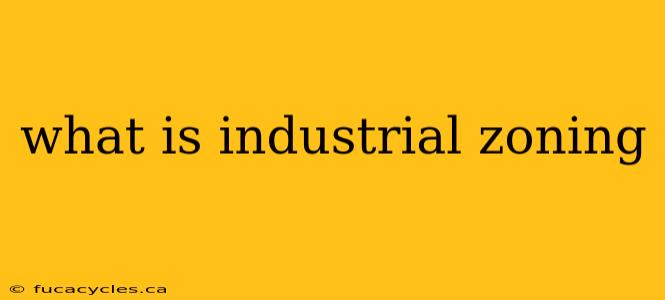 what is industrial zoning

© fucacycles.ca